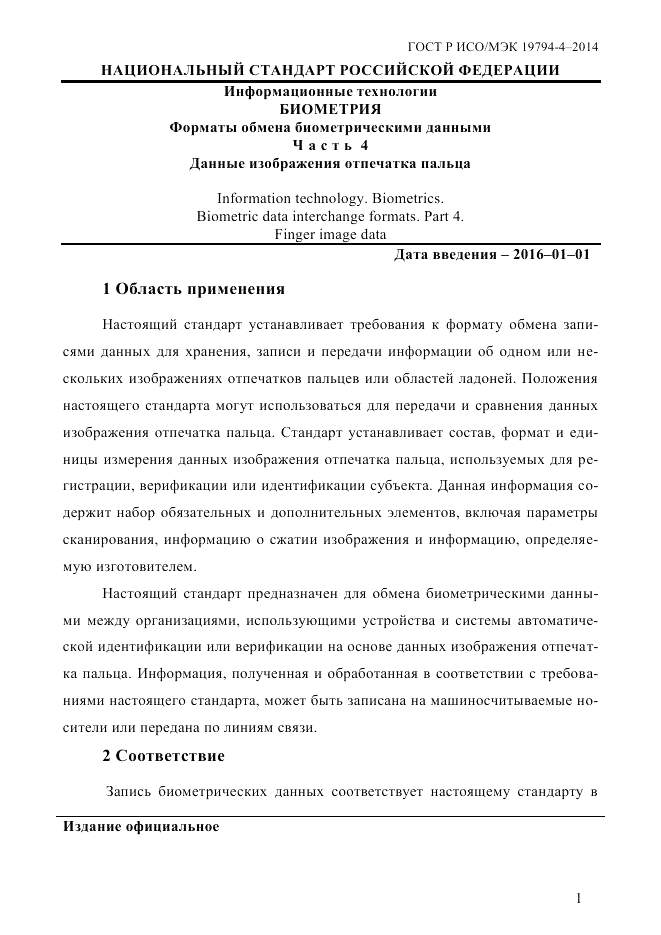 ГОСТ Р ИСО/МЭК 19794-4–2014

НАЦИОНАЛЬНЫЙ СТАНДАРТ РОССИЙСКОЙ ФЕДЕРАЦИИ

Информационные технологии
БИОМЕТРИЯ
Форматы обмена биометрическими данными
Часть 4
Данные изображения отпечатка пальца

Information technology. Biometrics.
Biometric data interchange formats. Part 4.
Finger image data

Дата введения – 2016–01–01

1 Область применения

Настоящий стандарт устанавливает требования к формату обмена записями данных для хранения, записи и передачи информации об одном или нескольких изображениях отпечатков пальцев или областей ладоней. Положения настоящего стандарта могут использоваться для передачи и сравнения данных изображения отпечатка пальца. Стандарт устанавливает состав, формат и единицы измерения данных изображения отпечатка пальца, используемых для регистрации, верификации или идентификации субъекта. Данная информация содержит набор обязательных и дополнительных элементов, включая параметры сканирования, информацию о сжатии изображения и информацию, определяемую изготовителем.

Настоящий стандарт предназначен для обмена биометрическими данными между организациями, использующими устройства и системы автоматической идентификации или верификации на основе данных изображения отпечатка пальца. Информация, полученная и обработанная в соответствии с требованиями настоящего стандарта, может быть записана на машиносчитываемые носители или передана по линиям связи.

2 Соответствие

Запись биометрических данных соответствует настоящему стандарту в

Издание официальное

1